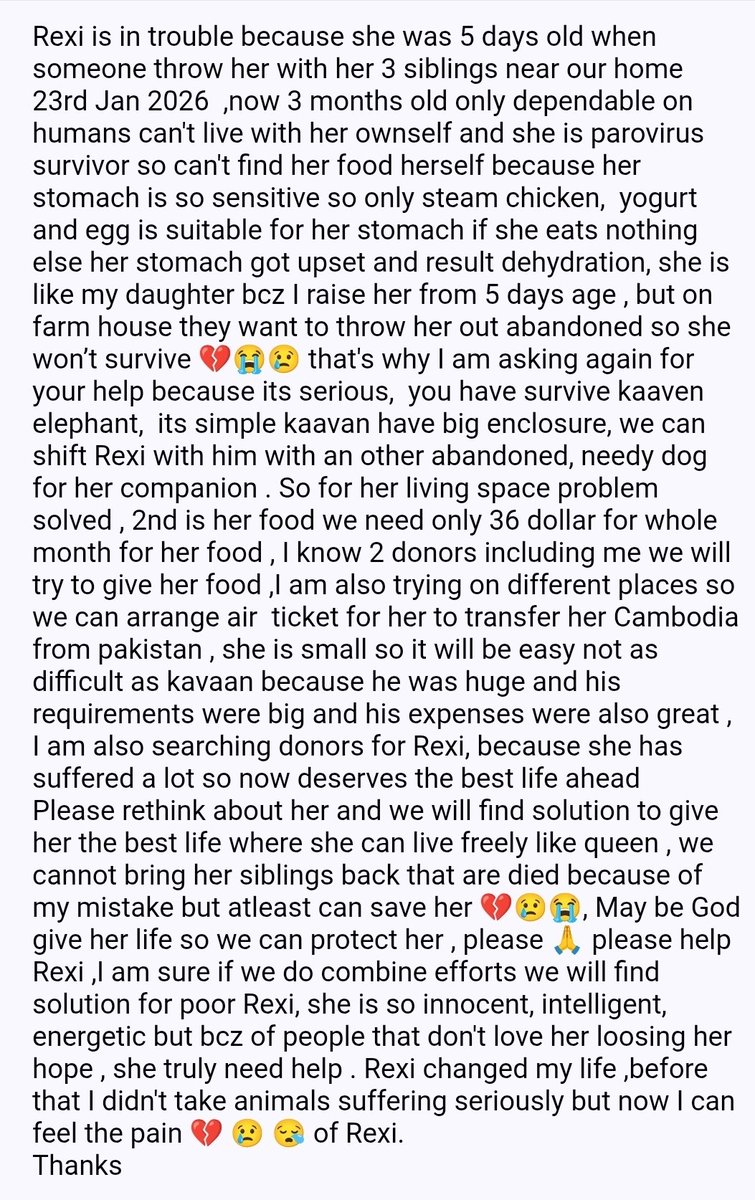 Rexi is in trouble because she was 5 days old when someone throw her with her 3 siblings near our home 23rd Jan 2026 ,now 3 months old only dependable on humans can't live with her ownself and she is parovirus survivor so can't find her food herself because her stomach is so sensitive so only steam chicken, yogurt and egg is suitable for her stomach if she eats nothing else her stomach got upset and result dehydration, she is like my daughter bcz I raise her from 5 days age , but on farm house they want to throw her out abandoned so she won't survive 💔😭😢 that's why I am asking again for your help because its serious, you have survive kaaven elephant, its simple kaavan have big enclosure, we can shift Rexi with him with an other abandoned, needy dog for her companion . So for her living space problem solved , 2nd is her food we need only 36 dollar for whole month for her food , I know 2 donors including me we will try to give her food ,I am also trying on different places so we can arrange air ticket for her to transfer her Cambodia from pakistan , she is small so it will be easy not as difficult as kavaan because he was huge and his requirements were big and his expenses were also great , I am also searching donors for Rexi, because she has suffered a lot so now deserves the best life ahead
Please rethink about her and we will find solution to give her the best life where she can live freely like queen , we cannot bring her siblings back that are died because of my mistake but atleast can save her 💔😢😭, May be God give her life so we can protect her , please 🙏 please help Rexi ,I am sure if we do combine efforts we will find solution for poor Rexi, she is so innocent, intelligent, energetic but bcz of people that don't love her loosing her hope , she truly need help . Rexi changed my life ,before that I didn't take animals suffering seriously but now I can feel the pain 💔 😢 😪 of Rexi.
Thanks